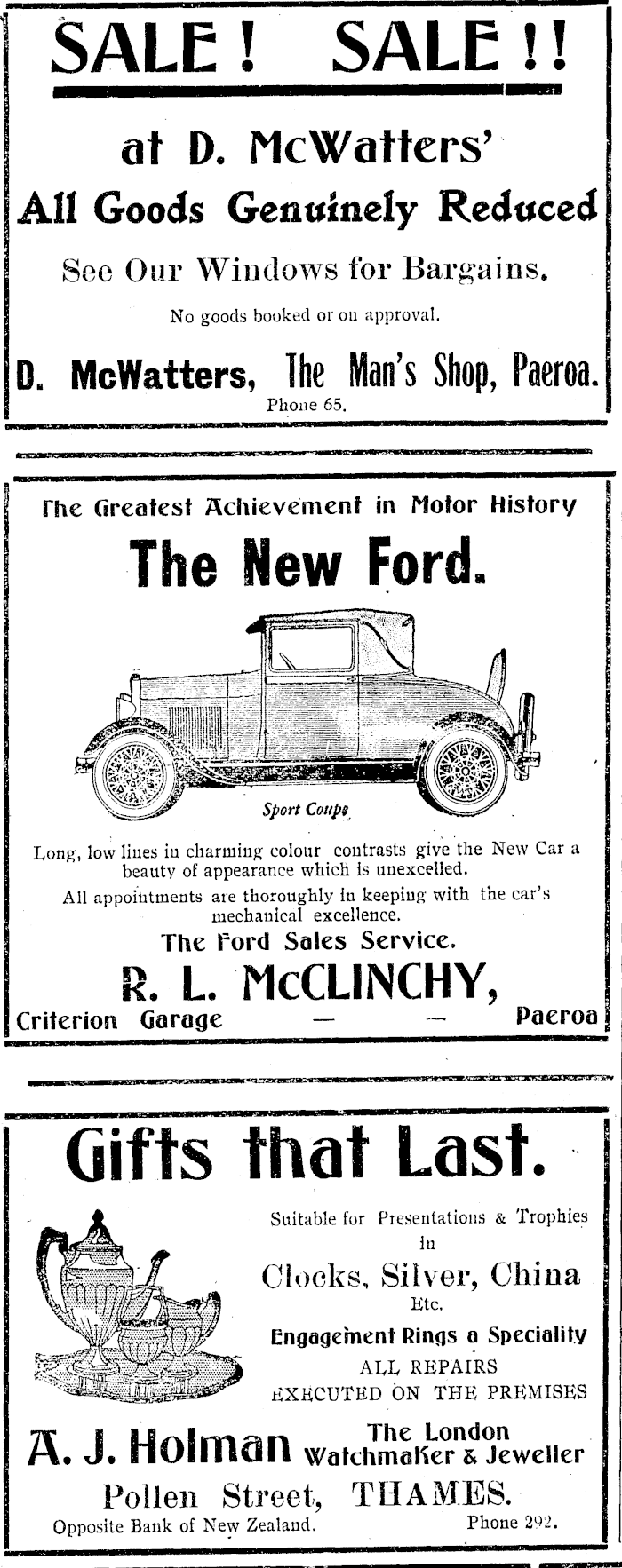 SALE ! SALE !!

at D. McWatters'

All Goods Genuinely Reduced

See Our Windows for Bargains.

No goods booked or on approval.

D. McWatters, The Man's Shop, Paeroa.

Phone 65.

The Greatest Achievement in Motor History

The New Ford.

Sport Coupe

Long, low lines in charming colour contrasts give the New Car a beauty of appearance which is unexcelled.

All appointments are thoroughly in keeping with the car's mechanical excellence.

The Ford Sales Service.

R. L. McCLINCHY,

Criterion Garage — — Paeroa

Gifts that Last.

Suitable for Presentations & Trophies in

Clocks, Silver, China

Etc.

Engagement Rings a Speciality

ALL REPAIRS EXECUTED ON THE PREMISES

A. J. Holman The London Watchmaker & Jeweller

Pollen Street, THAMES.

Opposite Bank of New Zealand. Phone 292.